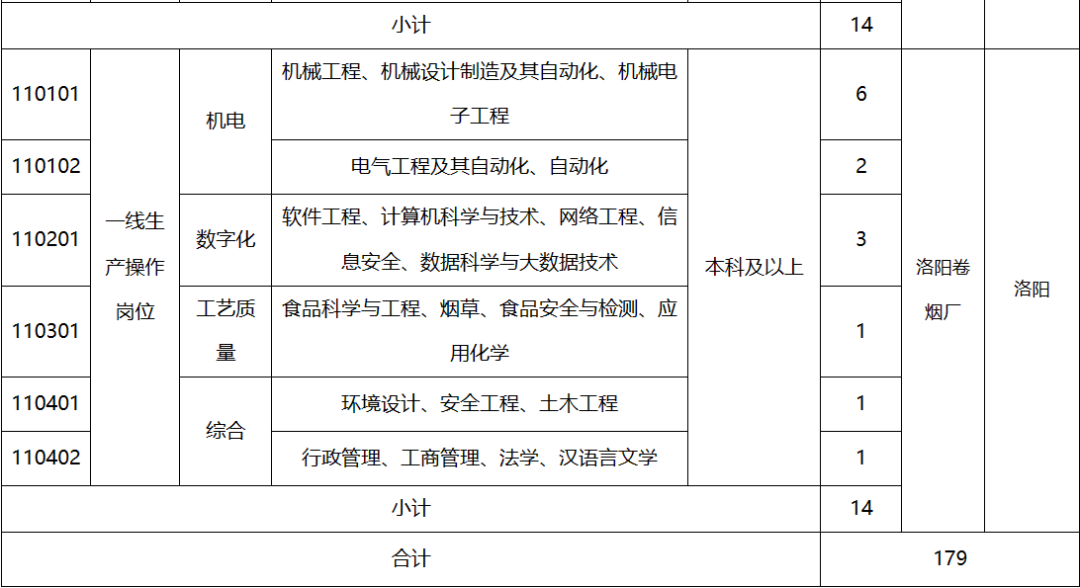 | 小计 | | | | | 14 | | |
|---|---|---|---|---|---|---|---|
| 110101 | 一线生产操作岗位 | 机电 | 机械工程、机械设计制造及其自动化、机械电子工程 | 本科及以上 | 6 | 洛阳卷烟厂 | 洛阳 |
| 110102 | | | 电气工程及其自动化、自动化 | | 2 | | |
| 110201 | | 数字化 | 软件工程、计算机科学与技术、网络工程、信息安全、数据科学与大数据技术 | | 3 | | |
| 110301 | | 工艺质量 | 食品科学与工程、烟草、食品安全与检测、应用化学 | | 1 | | |
| 110401 | | 综合 | 环境设计、安全工程、土木工程 | | 1 | | |
| 110402 | | | 行政管理、工商管理、法学、汉语言文学 | | 1 | | |
| 小计 | | | | | 14 | | |
| 合计 | | | | | 179 | | |